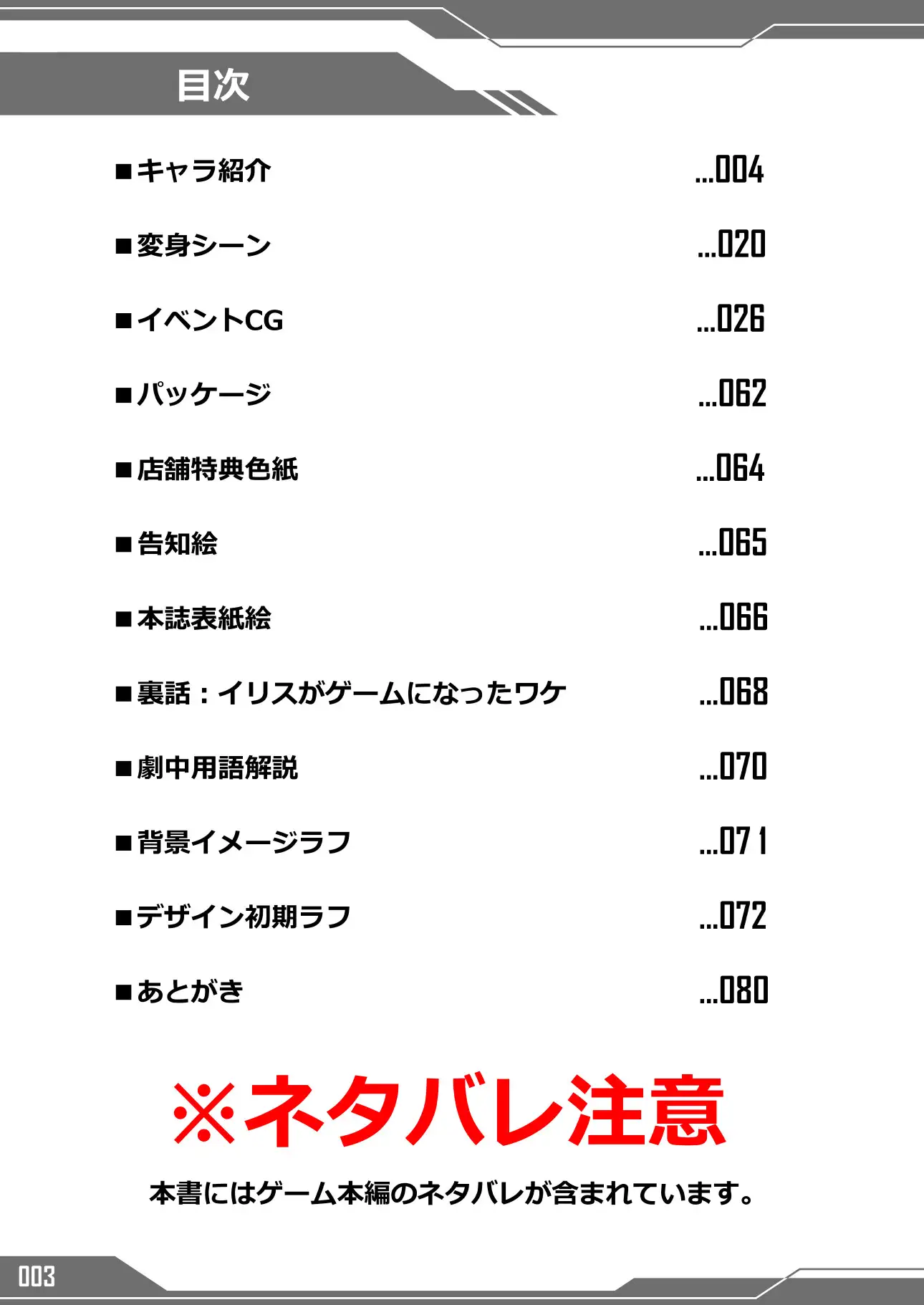 目次

■キャラ紹介 …004

■変身シーン …020

■イベントCG …026

■パッケージ …062

■店舗特典色紙 …064

■告知絵 …065

■本誌表紙絵 …066

■裏話：イリスがゲームになったワケ …068

■劇中用語解説 …070

■背景イメージラフ …071

■デザイン初期ラフ …072

■あとがき …080

※ネタバレ注意

本書にはゲーム本編のネタバレが含まれています。

003